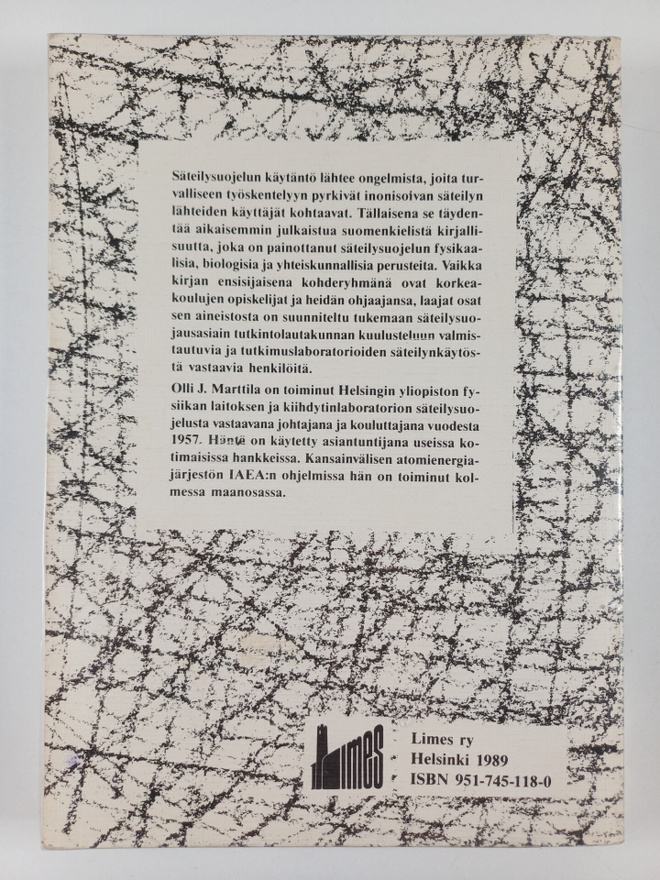 Säteilysuojelun käytäntö lähtee ongelmista, joita turvalliseen työskentelyyn pyrkivät inonisoivan säteilyn lähteiden käyttäjät kohtaavat. Tällaisena se täydentää aikaisemmin julkaistua suomenkielistä kirjallisuutta, joka on painottanut säteilysuojelun fysikaalisia, biologisia ja yhteiskunnallisia perusteita. Vaikka kirjan ensisijaisena kohderyhmänä ovat korkeakoulujen opiskelijat ja heidän ohjaajansa, laajat osat sen aineistosta on suunniteltu tukemaan säteilysuojausasiain tutkintolautakunnan kuulusteluun valmistautuvia ja tutkimuslaboratorioiden säteilynkäytöstä vastaavia henkilöitä.

Olli J. Marttila on toiminut Helsingin yliopiston fysiikan laitoksen ja kiihdytinlaboratorion säteilysuojelusta vastaavana johtajana ja kouluttajana vuodesta 1957. Häntä on käytetty asiantuntijana useissa kotimaisissa hankkeissa. Kansainvälisen atomienergiajärjestön IAEA:n ohjelmissa hän on toiminut kolmessa maanosassa.

limes

Limes ry
Helsinki 1989
ISBN 951-745-118-0